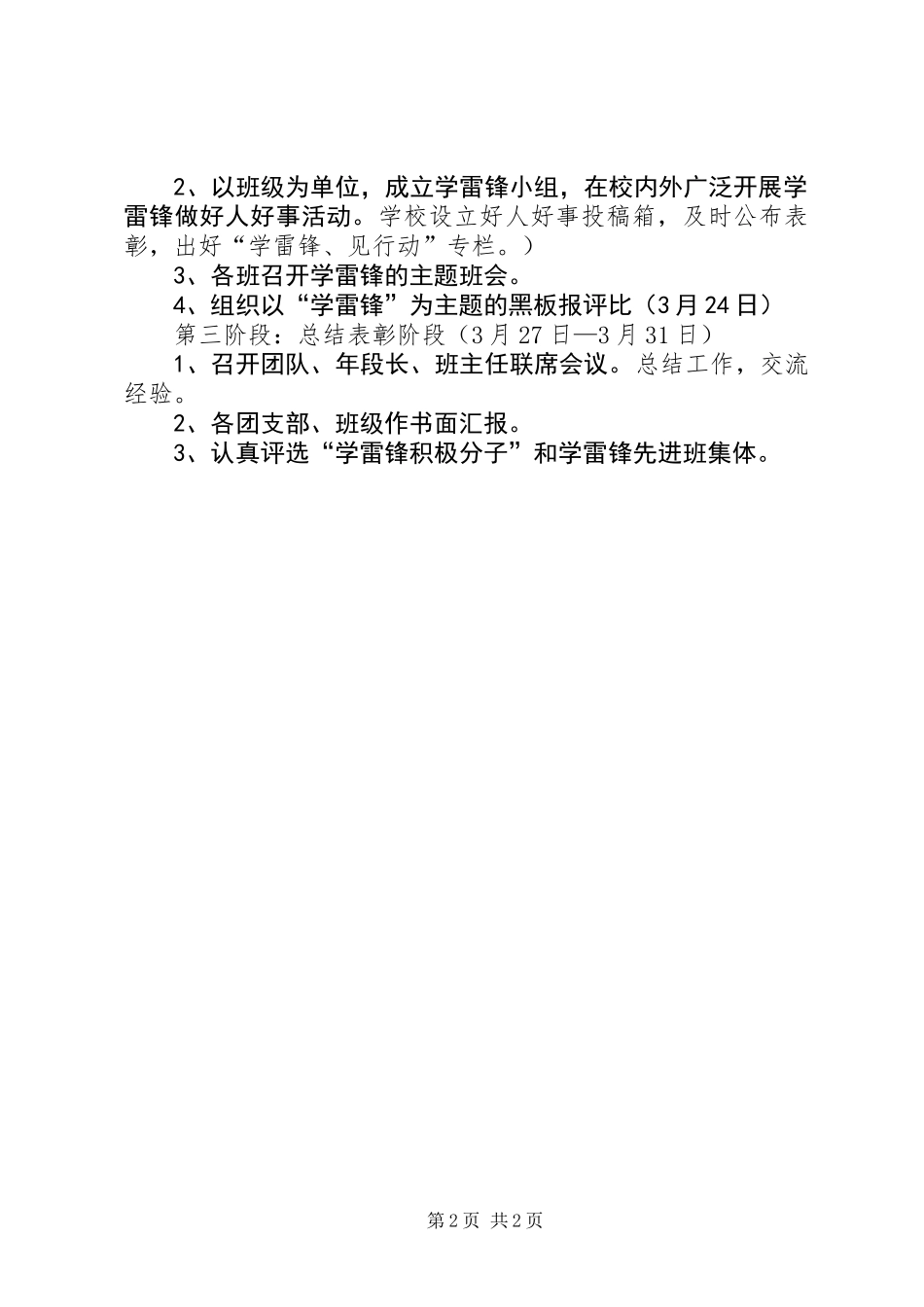 2、以班级为单位，成立学雷锋小组，在校内外广泛开展学雷锋做好人好事活动。学校设立好人好事投稿箱，及时公布表彰，出好“学雷锋、见行动”专栏。）

3、各班召开学雷锋的主题班会。

4、组织以“学雷锋”为主题的黑板报评比（3月24日）

第三阶段：总结表彰阶段（3月27日—3月31日）

1、召开团队、年段长、班主任联席会议。总结工作，交流经验。

2、各团支部、班级作书面汇报。

3、认真评选“学雷锋积极分子”和学雷锋先进班集体。

第2页 共2页